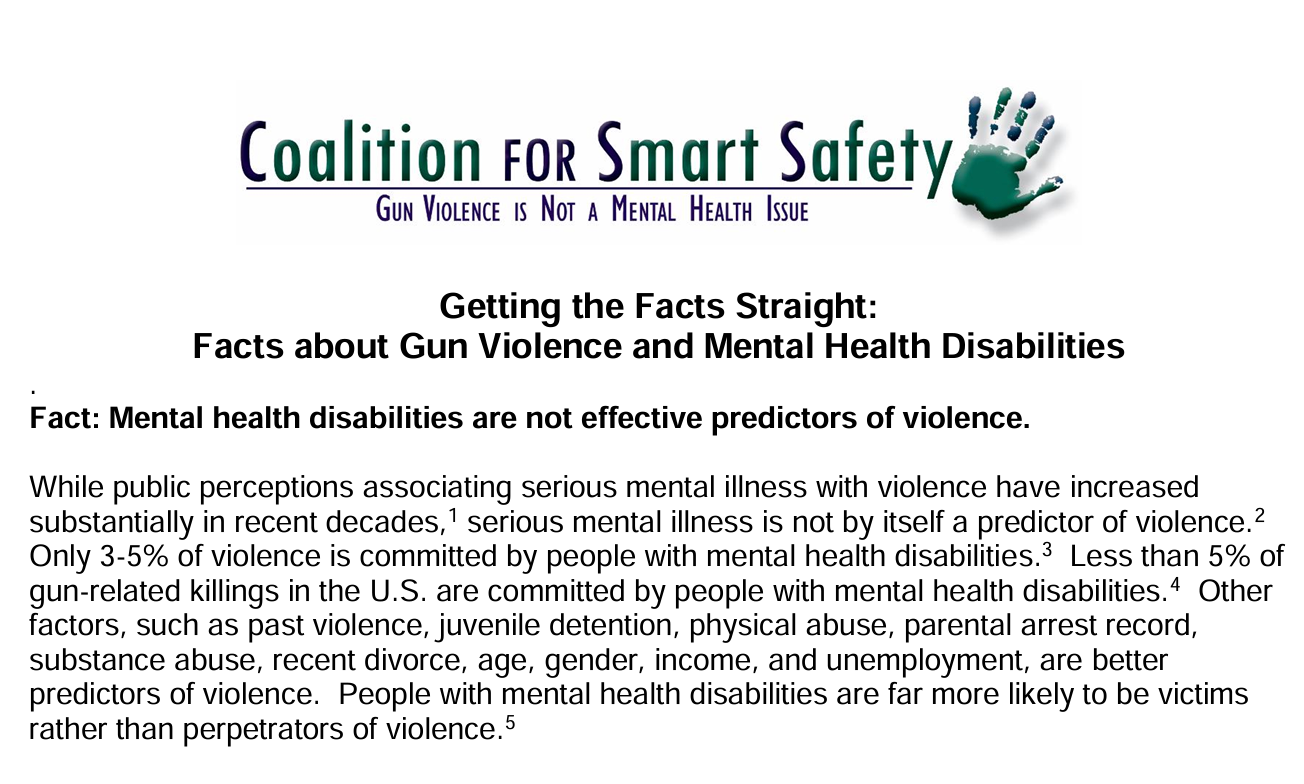 Coalition FOR Smart Safety
GUN VIOLENCE IS NOT A MENTAL HEALTH ISSUE

Getting the Facts Straight:
Facts about Gun Violence and Mental Health Disabilities

.
Fact: Mental health disabilities are not effective predictors of violence.

While public perceptions associating serious mental illness with violence have increased substantially in recent decades,$^{1}$ serious mental illness is not by itself a predictor of violence.$^{2}$ Only 3-5% of violence is committed by people with mental health disabilities.$^{3}$ Less than 5% of gun-related killings in the U.S. are committed by people with mental health disabilities.$^{4}$ Other factors, such as past violence, juvenile detention, physical abuse, parental arrest record, substance abuse, recent divorce, age, gender, income, and unemployment, are better predictors of violence. People with mental health disabilities are far more likely to be victims rather than perpetrators of violence.$^{5}$